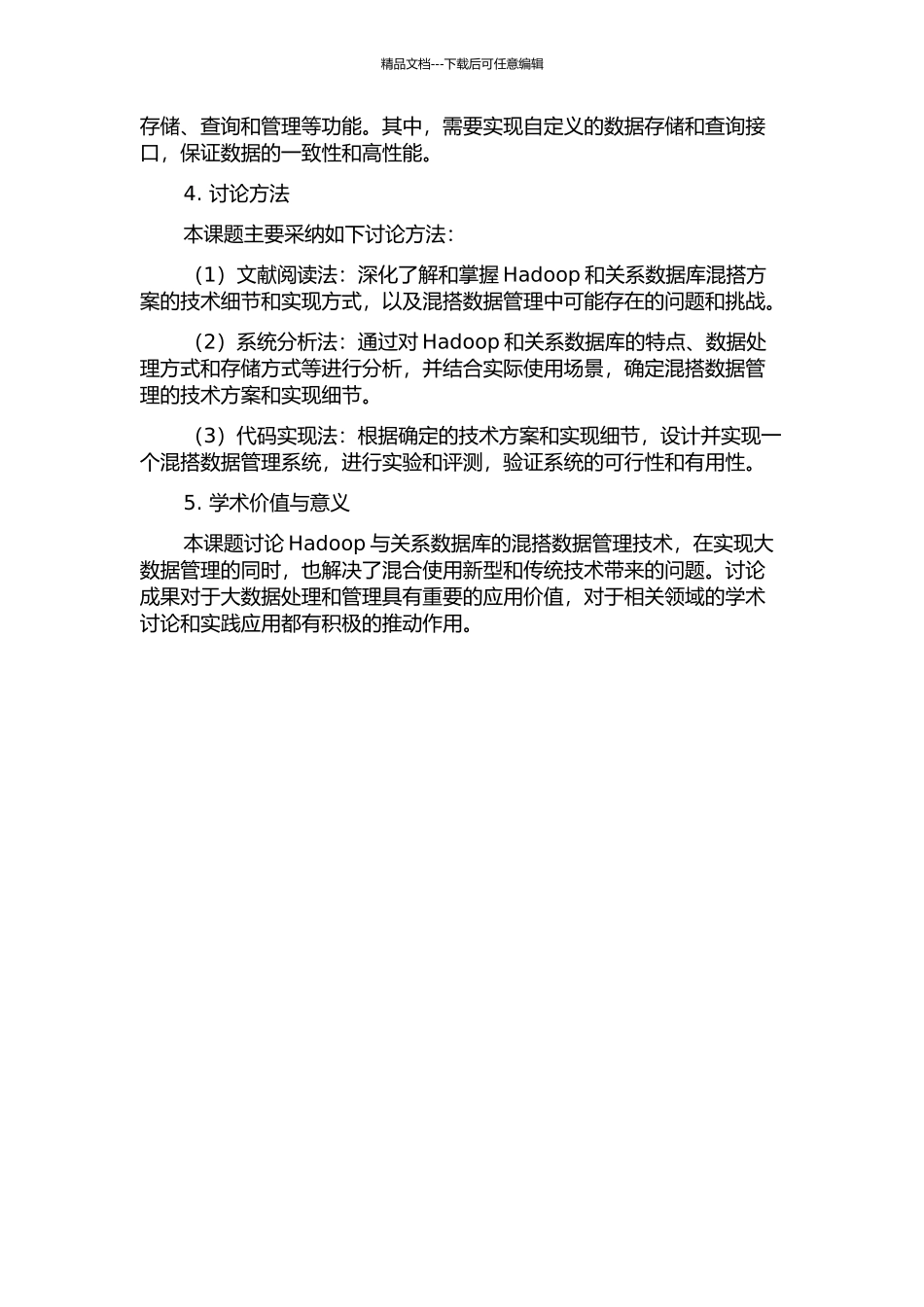 精品文档---下载后可任意编辑

存储、查询和管理等功能。其中，需要实现自定义的数据存储和查询接口，保证数据的一致性和高性能。

4. 讨论方法

本课题主要采纳如下讨论方法：

（1）文献阅读法：深化了解和掌握 Hadoop 和关系数据库混搭方案的技术细节和实现方式，以及混搭数据管理中可能存在的问题和挑战。

（2）系统分析法：通过对 Hadoop 和关系数据库的特点、数据处理方式和存储方式等进行分析，并结合实际使用场景，确定混搭数据管理的技术方案和实现细节。

（3）代码实现法：根据确定的技术方案和实现细节，设计并实现一个混搭数据管理系统，进行实验和评测，验证系统的可行性和有用性。

5. 学术价值与意义

本课题讨论 Hadoop 与关系数据库的混搭数据管理技术，在实现大数据管理的同时，也解决了混合使用新型和传统技术带来的问题。讨论成果对于大数据处理和管理具有重要的应用价值，对于相关领域的学术讨论和实践应用都有积极的推动作用。